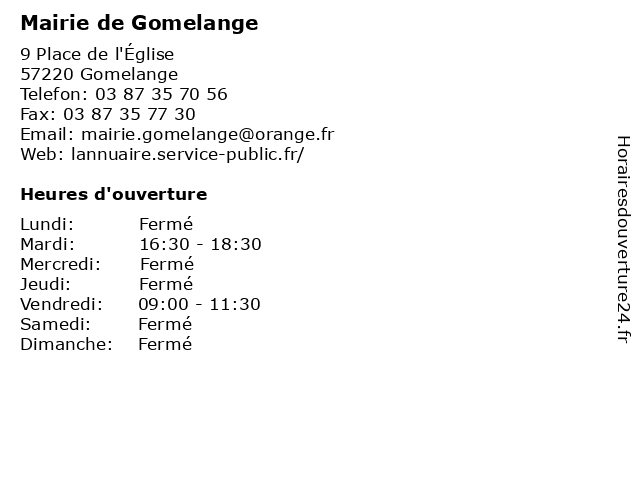 Mairie de Gomelange

9 Place de l'Église
57220 Gomelange
Telefon: 03 87 35 70 56
Fax: 03 87 35 77 30
Email: mairie.gomelange@orange.fr
Web: lannuaire.service-public.fr/

Heures d'ouverture

Lundi: Fermé
Mardi: 16:30 - 18:30
Mercredi: Fermé
Jeudi: Fermé
Vendredi: 09:00 - 11:30
Samedi: Fermé
Dimanche: Fermé

Horairesdouverture24.fr